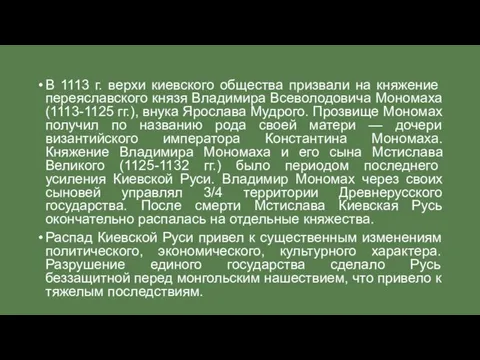 • В 1113 г. верхи киевского общества призвали на княжение переяславского князя Владимира Всеволодовича Мономаха (1113-1125 гг.), внука Ярослава Мудрого. Прозвище Мономах получил по названию рода своей матери — дочери византийского императора Константина Мономаха. Княжение Владимира Мономаха и его сына Мстислава Великого (1125-1132 гг.) было периодом последнего усиления Киевской Руси. Владимир Мономах через своих сыновей управлял 3/4 территории Древнерусского государства. После смерти Мстислава Киевская Русь окончательно распалась на отдельные княжества.

• Распад Киевской Руси привел к существенным изменениям политического, экономического, культурного характера. Разрушение единого государства сделало Русь беззащитной перед монгольским нашествием, что привело к тяжелым последствиям.